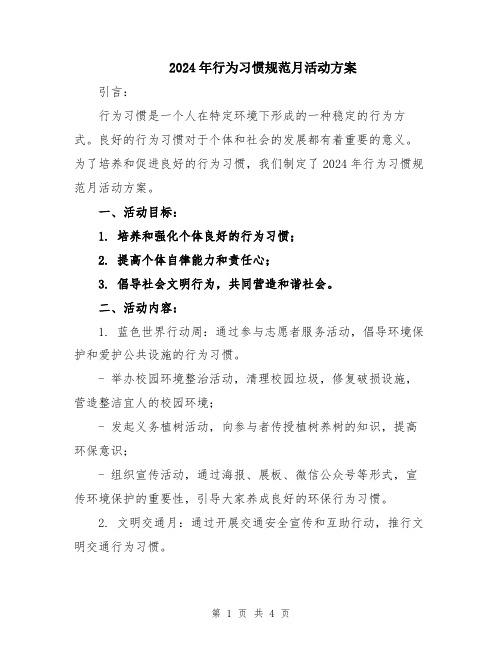 2024年行为习惯规范月活动方案

引言：

行为习惯是一个人在特定环境下形成的一种稳定的行为方式。良好的行为习惯对于个体和社会的发展都有着重要的意义。为了培养和促进良好的行为习惯，我们制定了2024年行为习惯规范月活动方案。

一、活动目标：

1. 培养和强化个体良好的行为习惯；

2. 提高个体自律能力和责任心；

3. 倡导社会文明行为，共同营造和谐社会。

二、活动内容：

1. 蓝色世界行动周：通过参与志愿者服务活动，倡导环境保护和爱护公共设施的行为习惯。

- 举办校园环境整治活动，清理校园垃圾，修复破损设施，营造整洁宜人的校园环境；

- 发起义务植树活动，向参与者传授植树养树的知识，提高环保意识；

- 组织宣传活动，通过海报、展板、微信公众号等形式，宣传环境保护的重要性，引导大家养成良好的环保行为习惯。

2. 文明交通月：通过开展交通安全宣传和互助行动，推行文明交通行为习惯。

第 1 页 共 4 页